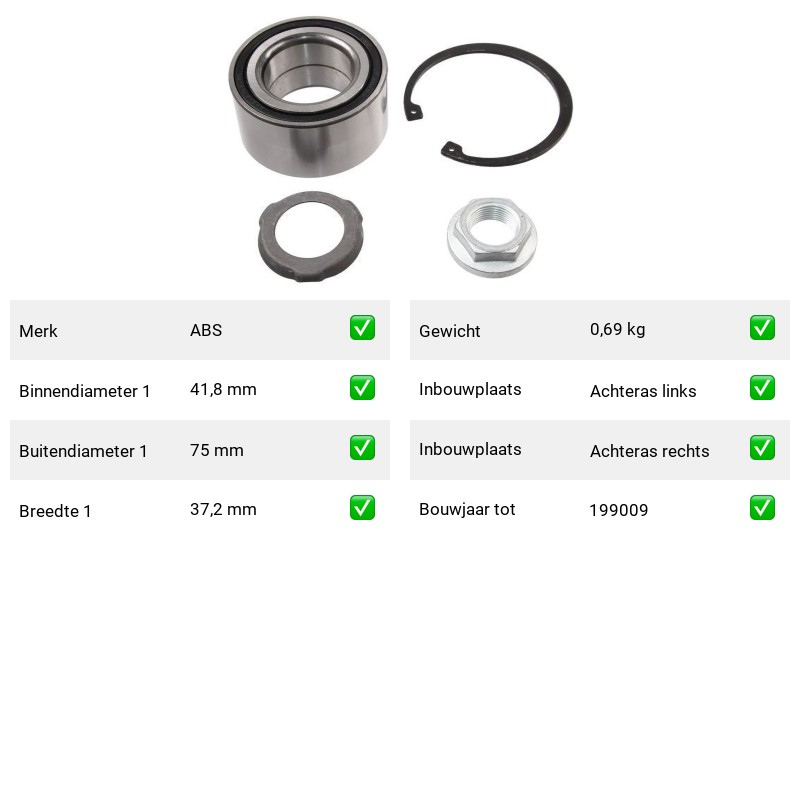 Merk ABS ☑

Binnendiameter 1 41,8 mm ☑

Buitendiameter 1 75 mm ☑

Breedte 1 37,2 mm ☑

Gewicht 0,69 kg ☑

Inbouwplaats Achteras links ☑

Inbouwplaats Achteras rechts ☑

Bouwjaar tot 199009 ☑